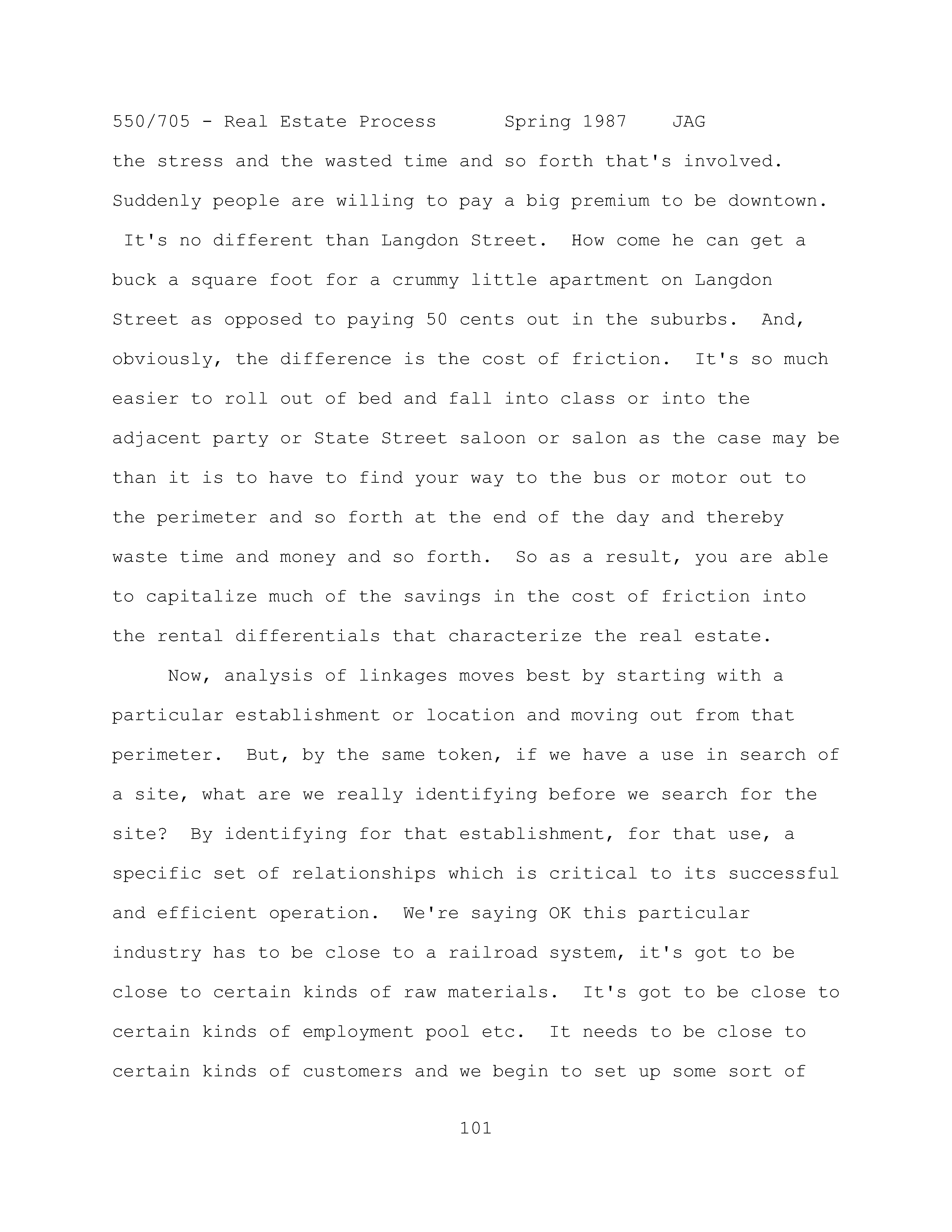 550/705 - Real Estate Process Spring 1987 JAG

the stress and the wasted time and so forth that's involved. Suddenly people are willing to pay a big premium to be downtown. It's no different than Langdon Street. How come he can get a buck a square foot for a crummy little apartment on Langdon Street as opposed to paying 50 cents out in the suburbs. And, obviously, the difference is the cost of friction. It's so much easier to roll out of bed and fall into class or into the adjacent party or State Street saloon or salon as the case may be than it is to have to find your way to the bus or motor out to the perimeter and so forth at the end of the day and thereby waste time and money and so forth. So as a result, you are able to capitalize much of the savings in the cost of friction into the rental differentials that characterize the real estate.

Now, analysis of linkages moves best by starting with a particular establishment or location and moving out from that perimeter. But, by the same token, if we have a use in search of a site, what are we really identifying before we search for the site? By identifying for that establishment, for that use, a specific set of relationships which is critical to its successful and efficient operation. We're saying OK this particular industry has to be close to a railroad system, it's got to be close to certain kinds of raw materials. It's got to be close to certain kinds of employment pool etc. It needs to be close to certain kinds of customers and we begin to set up some sort of

101